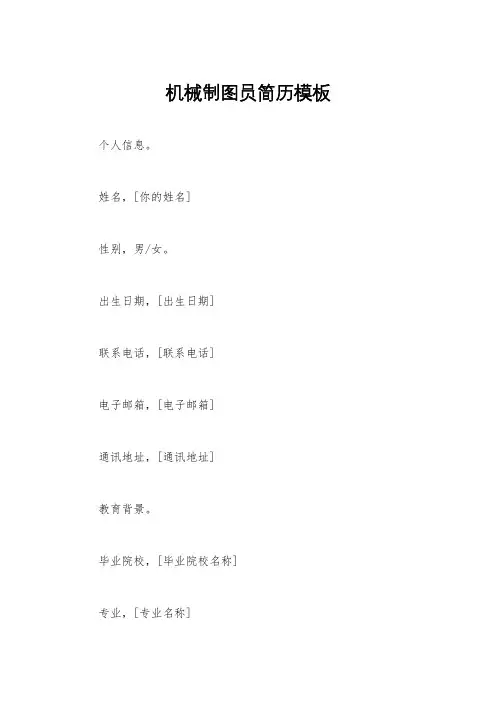 机械制图员简历模板

个人信息。

姓名，[你的姓名]

性别，男/女。

出生日期，[出生日期]

联系电话，[联系电话]

电子邮箱，[电子邮箱]

通讯地址，[通讯地址]

教育背景。

毕业院校，[毕业院校名称]

专业，[专业名称]